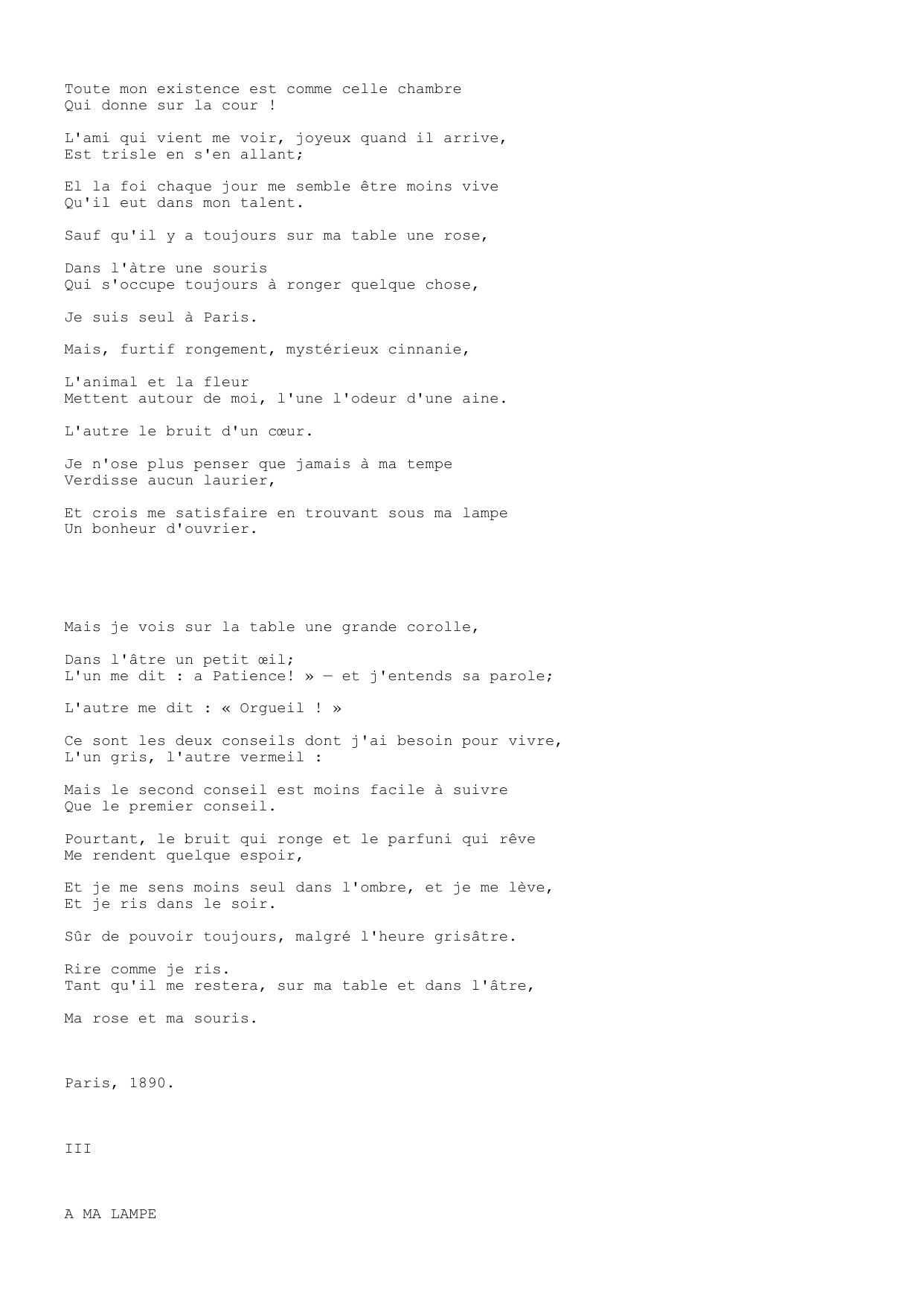 Toute mon existence est comme celle chambre
Qui donne sur la cour !

L'ami qui vient me voir, joyeux quand il arrive,
Est trisle en s'en allant;

El la foi chaque jour me semble être moins vive
Qu'il eut dans mon talent.

Sauf qu'il y a toujours sur ma table une rose,

Dans l'àtre une souris
Qui s'occupe toujours à ronger quelque chose,

Je suis seul à Paris.

Mais, furtif rongement, mystérieux cinnanie,

L'animal et la fleur
Mettent autour de moi, l'une l'odeur d'une aine.

L'autre le bruit d'un cœur.

Je n'ose plus penser que jamais à ma tempe
Verdisse aucun laurier,

Et crois me satisfaire en trouvant sous ma lampe
Un bonheur d'ouvrier.

Mais je vois sur la table une grande corolle,

Dans l'âtre un petit œil;
L'un me dit : a Patience! » — et j'entends sa parole;

L'autre me dit : « Orgueil ! »

Ce sont les deux conseils dont j'ai besoin pour vivre,
L'un gris, l'autre vermeil :

Mais le second conseil est moins facile à suivre
Que le premier conseil.

Pourtant, le bruit qui ronge et le parfuni qui rêve
Me rendent quelque espoir,

Et je me sens moins seul dans l'ombre, et je me lève,
Et je ris dans le soir.

Sûr de pouvoir toujours, malgré l'heure grisâtre.

Rire comme je ris.
Tant qu'il me restera, sur ma table et dans l'âtre,

Ma rose et ma souris.

Paris, 1890.

III

A MA LAMPE